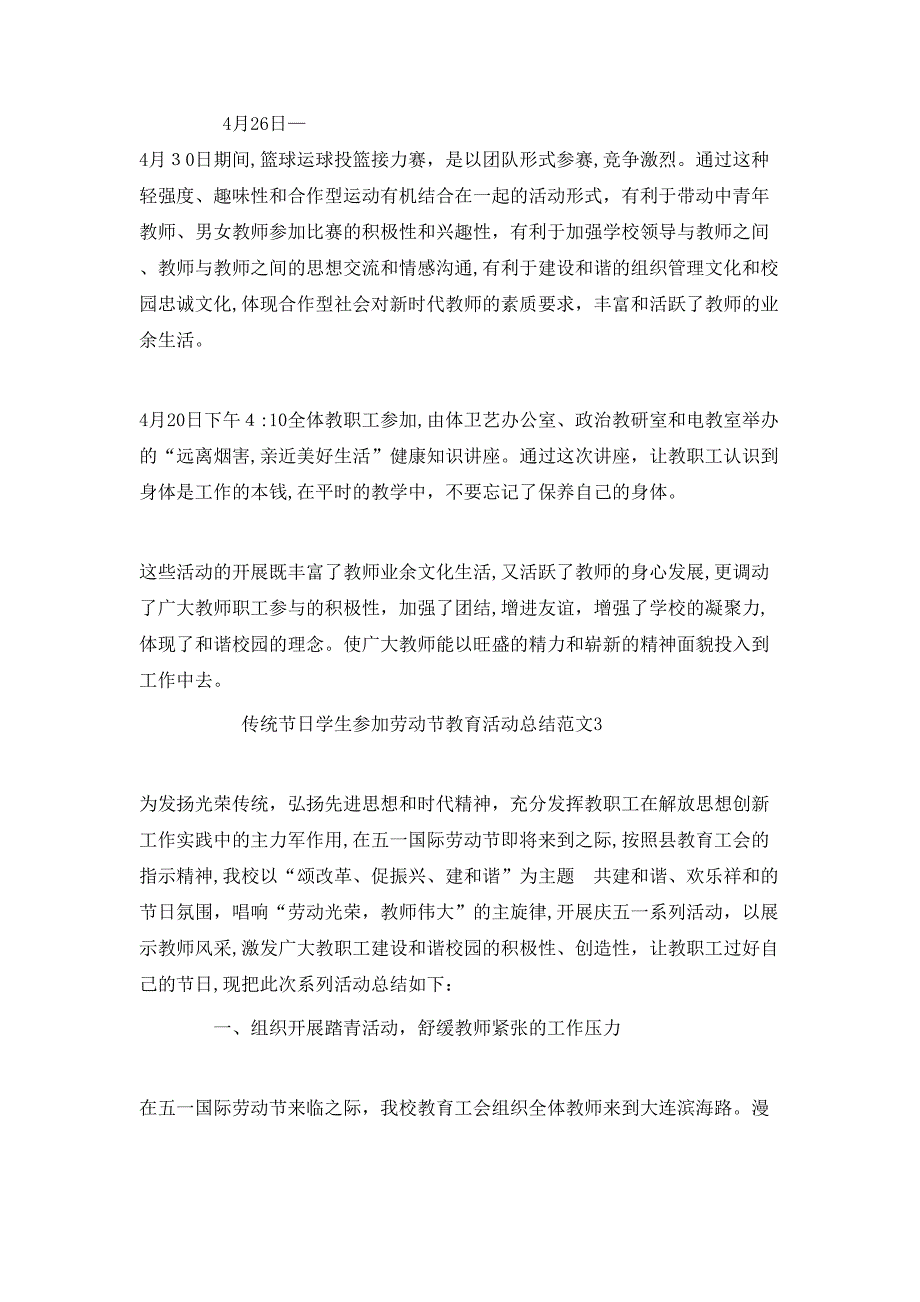 4月26日—

4月３0日期间,篮球运球投篮接力赛，是以团队形式参赛,竞争激烈。通过这种轻强度、趣味性和合作型运动有机结合在一起的活动形式，有利于带动中青年教师、男女教师参加比赛的积极性和兴趣性，有利于加强学校领导与教师之间、教师与教师之间的思想交流和情感沟通,有利于建设和谐的组织管理文化和校园忠诚文化,体现合作型社会对新时代教师的素质要求，丰富和活跃了教师的业余生活。

4月20日下午４:10全体教职工参加,由体卫艺办公室、政治教研室和电教室举办的“远离烟害,亲近美好生活”健康知识讲座。通过这次讲座，让教职工认识到身体是工作的本钱,在平时的教学中，不要忘记了保养自己的身体。

这些活动的开展既丰富了教师业余文化生活,又活跃了教师的身心发展,更调动了广大教师职工参与的积极性，加强了团结，增进友谊，增强了学校的凝聚力,体现了和谐校园的理念。使广大教师能以旺盛的精力和崭新的精神面貌投入到工作中去。

传统节日学生参加劳动节教育活动总结范文3

为发扬光荣传统，弘扬先进思想和时代精神，充分发挥教职工在解放思想创新工作实践中的主力军作用,在五一国际劳动节即将来到之际,按照县教育工会的指示精神,我校以“颂改革、促振兴、建和谐”为主题　共建和谐、欢乐祥和的节日氛围，唱响“劳动光荣，教师伟大”的主旋律,开展庆五一系列活动，以展示教师风采,激发广大教职工建设和谐校园的积极性、创造性，让教职工过好自己的节日,现把此次系列活动总结如下：

一、组织开展踏青活动，舒缓教师紧张的工作压力

在五一国际劳动节来临之际，我校教育工会组织全体教师来到大连滨海路。漫